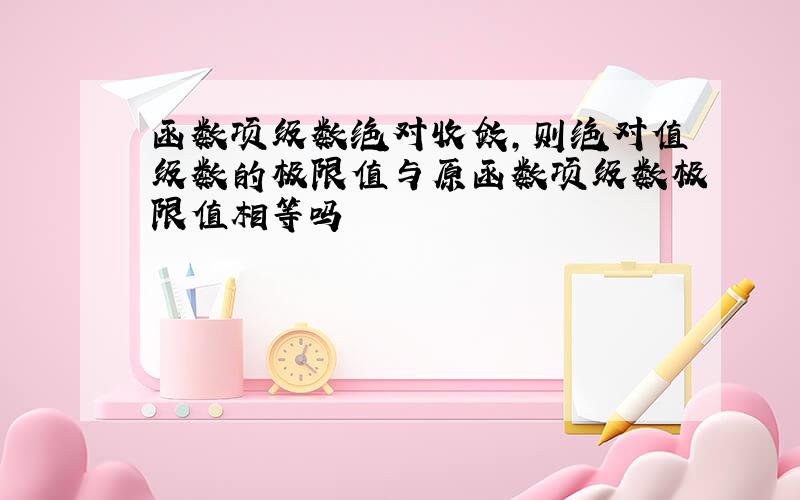 函数项级数绝对收敛,则绝对值级数的极限值与原函数项级数极限值相等吗